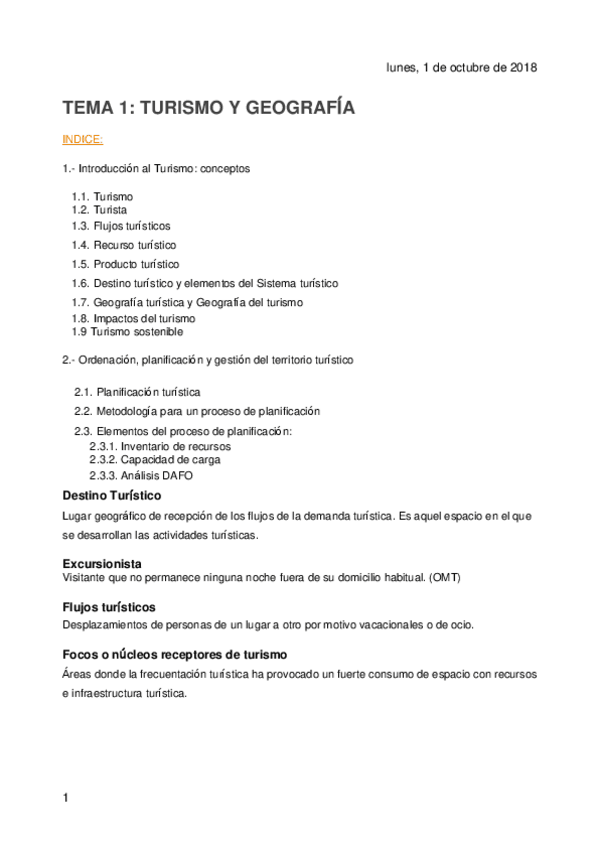 lunes, 1 de octubre de 2018

TEMA 1: TURISMO Y GEOGRAFÍA

INDICE:

1.- Introducción al Turismo: conceptos

1.1. Turismo
1.2. Turista
1.3. Flujos turísticos
1.4. Recurso turístico
1.5. Producto turístico
1.6. Destino turístico y elementos del Sistema turístico
1.7. Geografía turística y Geografía del turismo
1.8. Impactos del turismo
1.9 Turismo sostenible

2.- Ordenación, planificación y gestión del territorio turístico

2.1. Planificación turística
2.2. Metodología para un proceso de planificación
2.3. Elementos del proceso de planificación:
2.3.1. Inventario de recursos
2.3.2. Capacidad de carga
2.3.3. Análisis DAFO

Destino Turístico
Lugar geográfico de recepción de los flujos de la demanda turística. Es aquel espacio en el que se desarrollan las actividades turísticas.

Excursionista
Visitante que no permanece ninguna noche fuera de su domicilio habitual. (OMT)

Flujos turísticos
Desplazamientos de personas de un lugar a otro por motivo vacacionales o de ocio.

Focos o núcleos receptores de turismo
Áreas donde la frecuentación turística ha provocado un fuerte consumo de espacio con recursos e infraestructura turística.

1